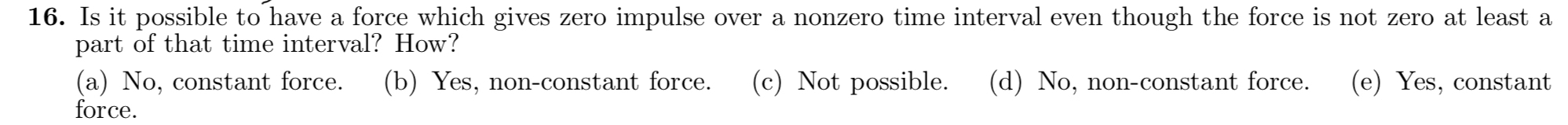 **16.** Is it possible to have a force which gives zero impulse over a nonzero time interval even though the force is not zero at least a part of that time interval? How?

(a) No, constant force. (b) Yes, non-constant force. (c) Not possible. (d) No, non-constant force. (e) Yes, constant force.